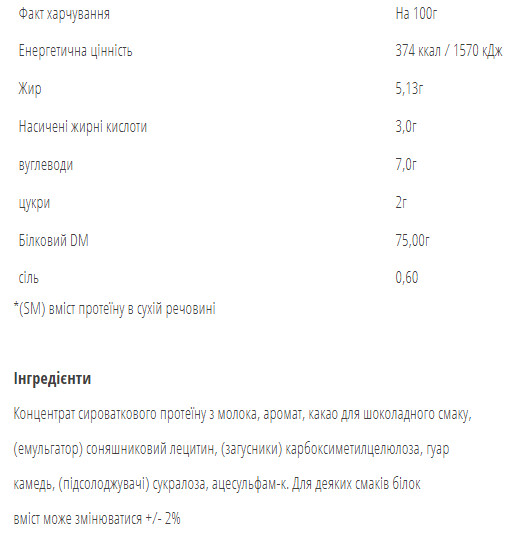 | Факт харчування | На 100г |
|---|---|
| Енергетична цінність | 374 ккал / 1570 кДж |
| Жир | 5,13г |
| Насичені жирні кислоти | 3,0г |
| вуглеводи | 7,0г |
| цукри | 2г |
| Білковий DM | 75,00г |
| сіль | 0,60 |

*(SM) вміст протеїну в сухій речовині

Інгредієнти

Концентрат сироваткового протеїну з молока, аромат, какао для шоколадного смаку, (емульгатор) соняшниковий лецитин, (загусники) карбоксиметилцелюлоза, гуар камедь, (підсолоджувачі) сукралоза, ацесульфам-к. Для деяких смаків білок вміст може змінюватися +/- 2%